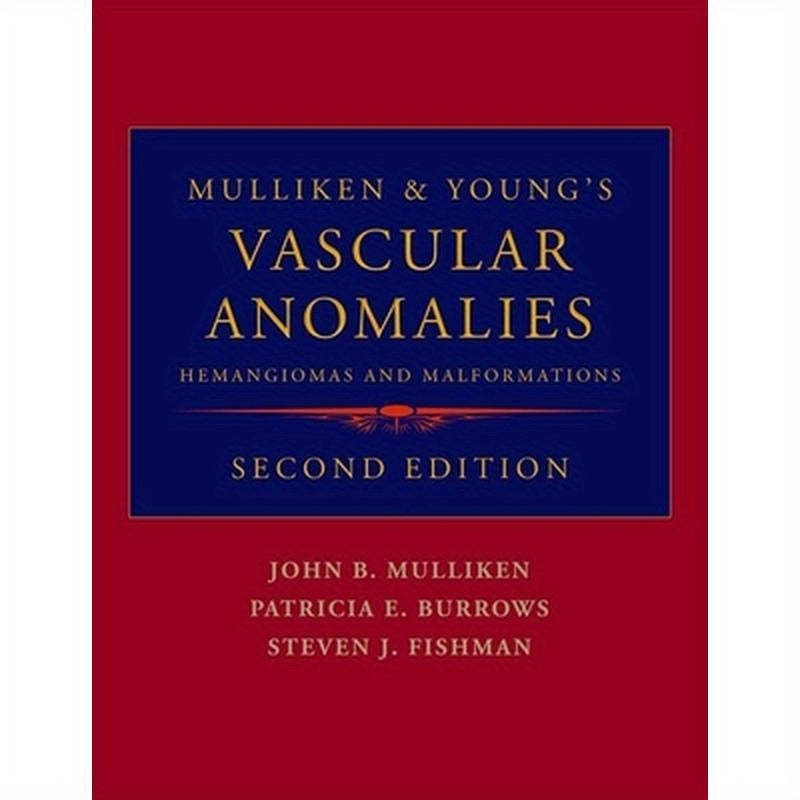 MULLIKEN & YOUNG'S
VASCULAR ANOMALIES
HEMANGIOMAS AND MALFORMATIONS

SECOND EDITION

JOHN B. MULLIKEN
PATRICIA E. BURROWS
STEVEN J. FISHMAN